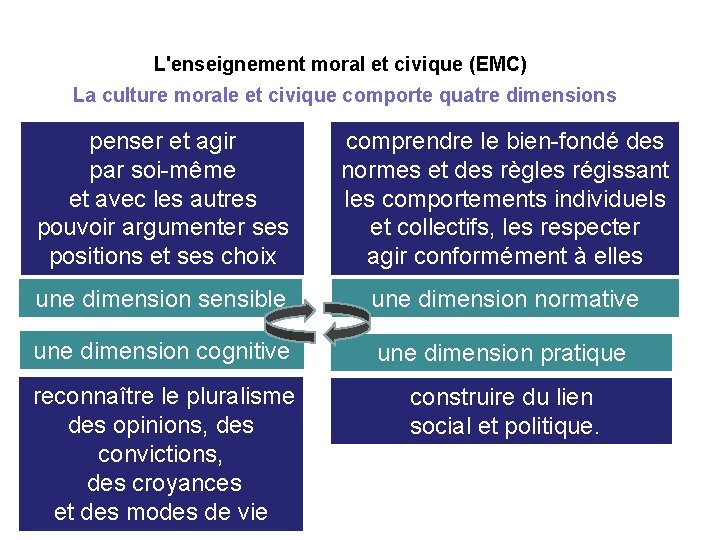 L'enseignement moral et civique (EMC)

La culture morale et civique comporte quatre dimensions

penser et agir par soi-même et avec les autres pouvoir argumenter ses positions et ses choix

une dimension sensible

une dimension cognitive

reconnaître le pluralisme des opinions, des convictions, des croyances et des modes de vie

comprendre le bien-fondé des normes et des règles régissant les comportements individuels et collectifs, les respecter agir conformément à elles

une dimension normative

une dimension pratique

construire du lien social et politique.